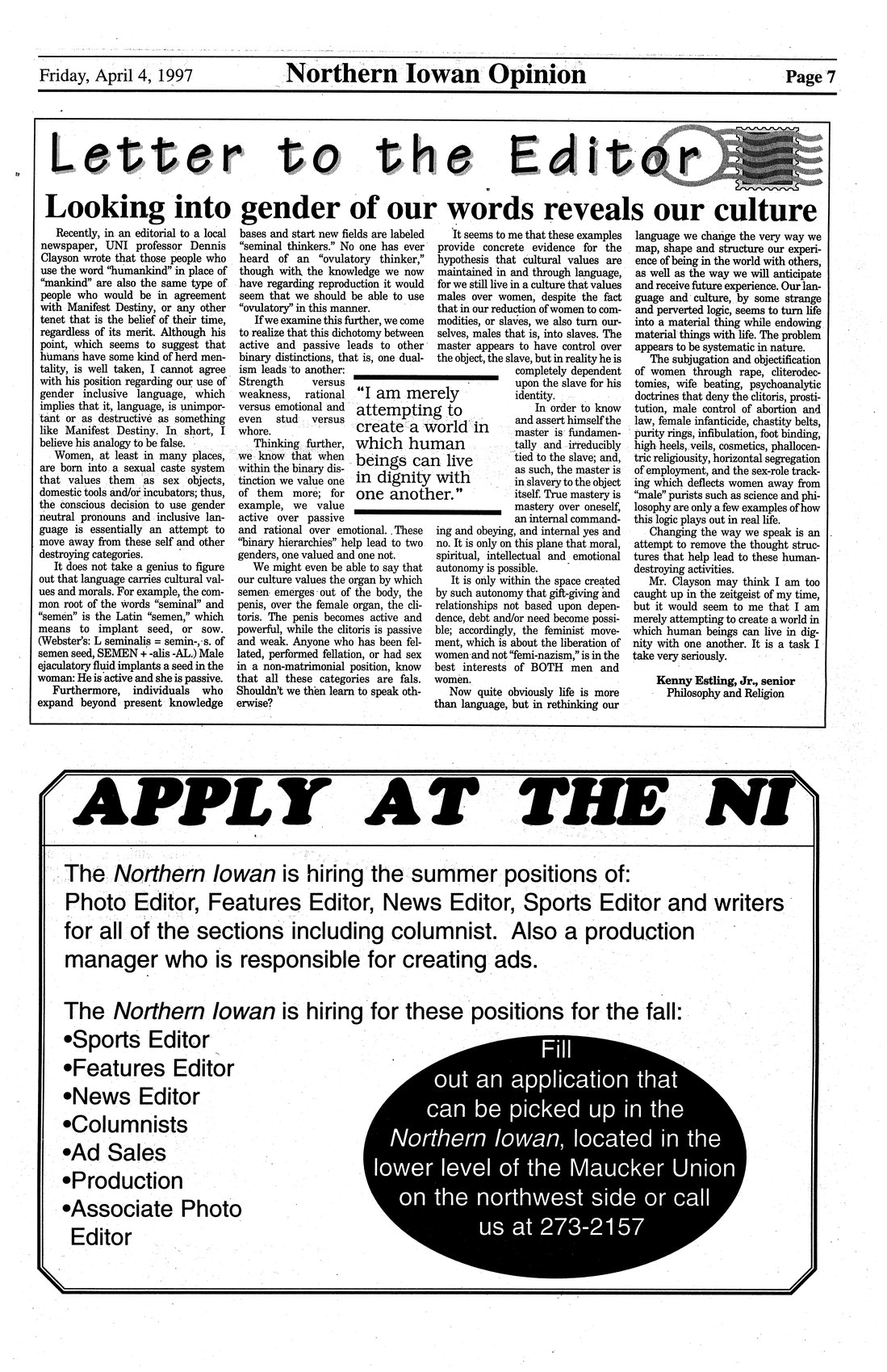 Friday, April 4, 1997 Northern Iowan Opinion Page 7

Letter to the Editor

Looking into gender of our words reveals our culture

Recently, in an editorial to a local newspaper, UNI professor Dennis Clayson wrote that those people who use the word "humankind" in place of "mankind" are also the same type of people who would be in agreement with Manifest Destiny, or any other tenet that is the belief of their time, regardless of its merit. Although his point, which seems to suggest that humans have some kind of herd mentality, is well taken, I cannot agree with his position regarding our use of gender inclusive language, which implies that it, language, is unimportant or as destructive as something like Manifest Destiny. In short, I believe his analogy to be false.

Women, at least in many places, are born into a sexual caste system that values them as sex objects, domestic tools and/or incubators; thus, the conscious decision to use gender neutral pronouns and inclusive language is essentially an attempt to move away from these self and other destroying categories.

It does not take a genius to figure out that language carries cultural values and morals. For example, the common root of the words "seminal" and "semen" is the Latin "semen," which means to implant seed, or sow. (Webster's: L seminalis = semin-, s. of semen seed, SEMEN + -alis -AL.) Male ejaculatory fluid implants a seed in the woman: He is active and she is passive.

Furthermore, individuals who expand beyond present knowledge bases and start new fields are labeled "seminal thinkers." No one has ever heard of an "ovulatory thinker," though with the knowledge we now have regarding reproduction it would seem that we should be able to use "ovulatory" in this manner.

If we examine this further, we come to realize that this dichotomy between active and passive leads to other binary distinctions, that is, one dualism leads to another: Strength versus weakness, rational versus emotional and even stud versus whore.

Thinking further, we know that when within the binary distinction we value one of them more; for example, we value active over passive and rational over emotional. These "binary hierarchies" help lead to two genders, one valued and one not.

We might even be able to say that our culture values the organ by which semen emerges out of the body, the penis, over the female organ, the clitoris. The penis becomes active and powerful, while the clitoris is passive and weak. Anyone who has been fellated, performed fellation, or had sex in a non-matrimonial position, know that all these categories are fals. Shouldn't we then learn to speak otherwise?

"I am merely attempting to create a world in which human beings can live in dignity with one another."

It seems to me that these examples provide concrete evidence for the hypothesis that cultural values are maintained in and through language, for we still live in a culture that values males over women, despite the fact that in our reduction of women to commodities, or slaves, we also turn ourselves, males that is, into slaves. The master appears to have control over the object, the slave, but in reality he is completely dependent upon the slave for his identity.

In order to know and assert himself the master is fundamentally and irreducibly tied to the slave; and, as such, the master is in slavery to the object itself. True mastery is mastery over oneself, an internal commanding and obeying, and internal yes and no. It is only on this plane that moral, spiritual, intellectual and emotional autonomy is possible.

It is only within the space created by such autonomy that gift-giving and relationships not based upon dependence, debt and/or need become possible; accordingly, the feminist movement, which is about the liberation of women and not "femi-nazism," is in the best interests of BOTH men and women.

Now quite obviously life is more than language, but in rethinking our language we change the very way we map, shape and structure our experience of being in the world with others, as well as the way we will anticipate and receive future experience. Our language and culture, by some strange and perverted logic, seems to turn life into a material thing while endowing material things with life. The problem appears to be systematic in nature.

The subjugation and objectification of women through rape, cliterodectomies, wife beating, psychoanalytic doctrines that deny the clitoris, prostitution, male control of abortion and law, female infanticide, chastity belts, purity rings, infibulation, foot binding, high heels, veils, cosmetics, phallocentric religiousity, horizontal segregation of employment, and the sex-role tracking which deflects women away from "male" purists such as science and philosophy are only a few examples of how this logic plays out in real life.

Changing the way we speak is an attempt to remove the thought structures that help lead to these human-destroying activities.

Mr. Clayson may think I am too caught up in the zeitgeist of my time, but it would seem to me that I am merely attempting to create a world in which human beings can live in dignity with one another. It is a task I take very seriously.

Kenny Estling, Jr., senior
Philosophy and Religion

APPLY AT THE NI

The Northern Iowan is hiring the summer positions of: Photo Editor, Features Editor, News Editor, Sports Editor and writers for all of the sections including columnist. Also a production manager who is responsible for creating ads.

The Northern Iowan is hiring for these positions for the fall:
•Sports Editor
•Features Editor
•News Editor
•Columnists
•Ad Sales
•Production
•Associate Photo Editor

Fill out an application that can be picked up in the Northern Iowan, located in the lower level of the Maucker Union on the northwest side or call us at 273-2157